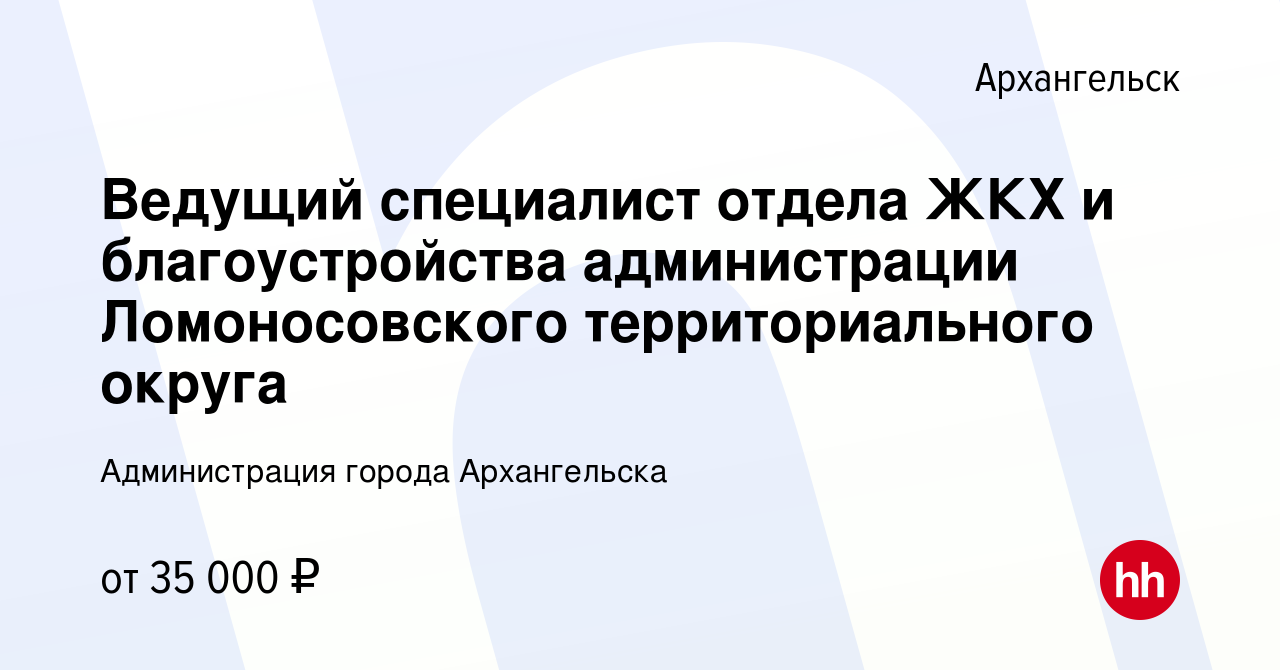 Архангельск

Ведущий специалист отдела ЖКХ и благоустройства администрации Ломоносовского территориального округа

Администрация города Архангельска

от 35 000 ₽

hh